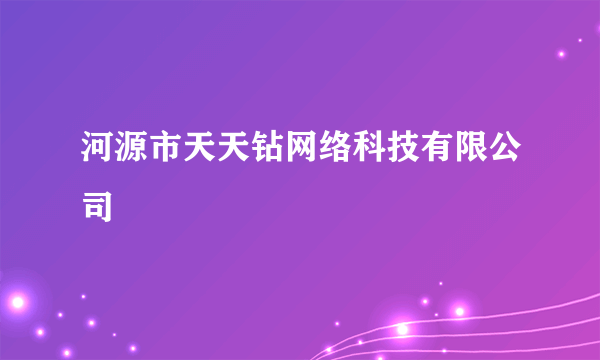 河源市天天钻网络科技有限公司